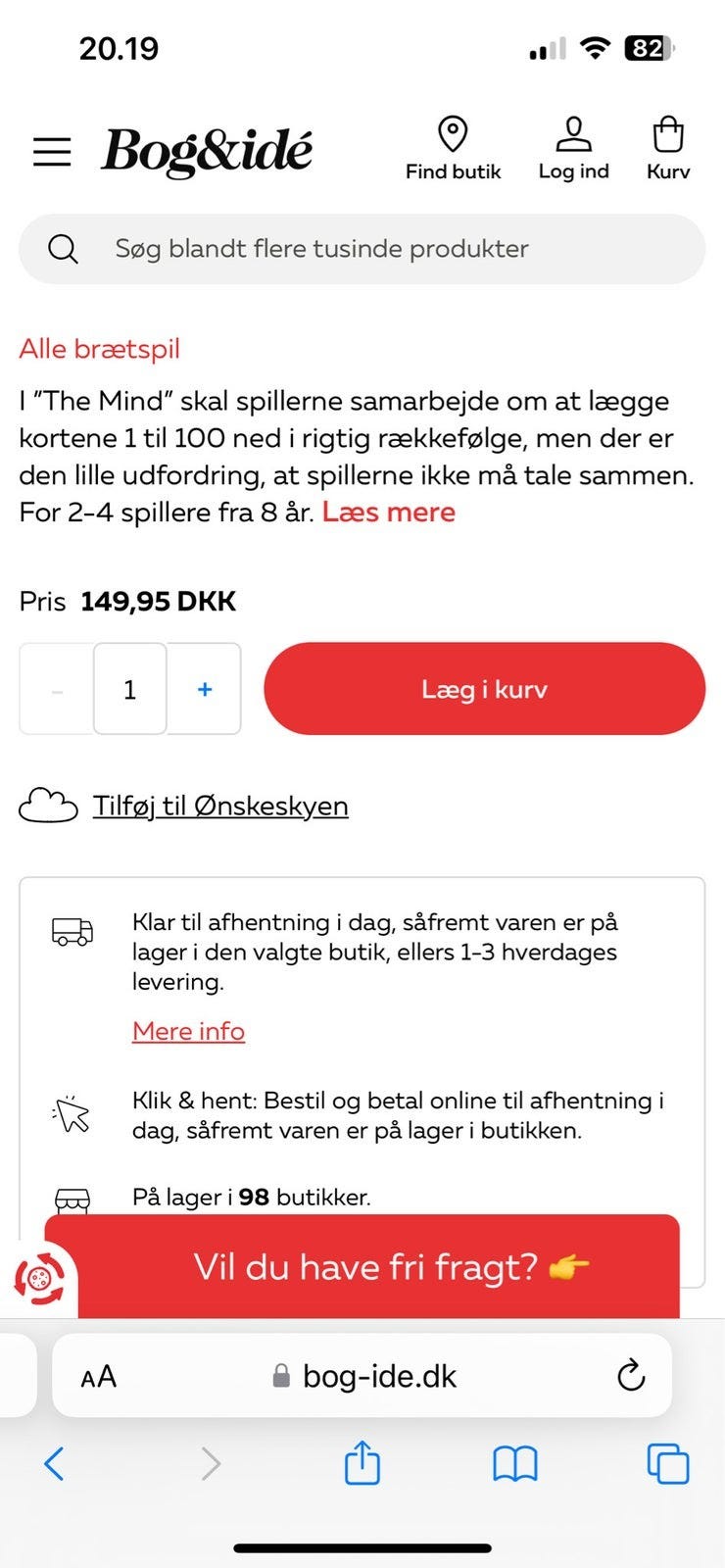 20.19

82

Bog&idé

Find butik

Log ind

Kurv

Søg blandt flere tusinde produkter

Alle brætspil

I "The Mind" skal spillerne samarbejde om at lægge kortene 1 til 100 ned i rigtig rækkefølge, men der er den lille udfordring, at spillerne ikke må tale sammen. For 2-4 spillere fra 8 år. Læs mere

Pris 149,95 DKK

-
1
+

Læg i kurv

Tilføj til Ønskeskyen

Klar til afhentning i dag, såfremt varen er på lager i den valgte butik, ellers 1-3 hverdages levering.

Mere info

Klik & hent: Bestil og betal online til afhentning i dag, såfremt varen er på lager i butikken.

På lager i 98 butikker.

Vil du have fri fragt? 👉

AA

bog-ide.dk